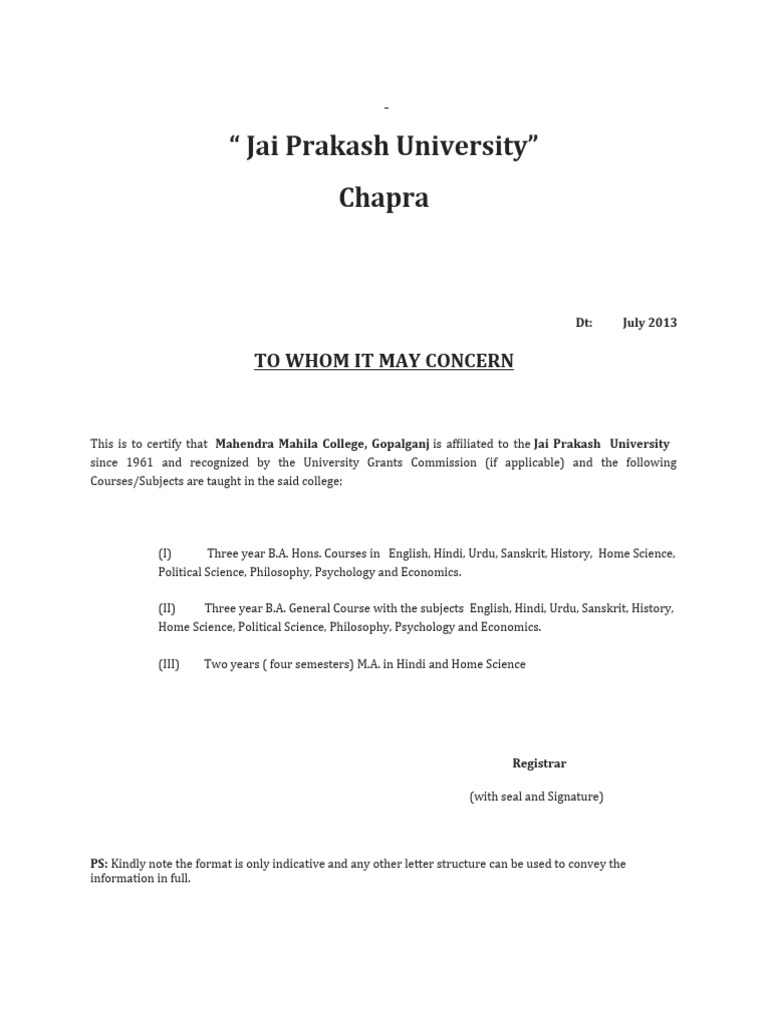 -

“ Jai Prakash University”

Chapra

Dt: July 2013

TO WHOM IT MAY CONCERN

This is to certify that Mahendra Mahila College, Gopalganj is affiliated to the Jai Prakash University since 1961 and recognized by the University Grants Commission (if applicable) and the following Courses/Subjects are taught in the said college;

(I) Three year B.A. Hons. Courses in English, Hindi, Urdu, Sanskrit, History, Home Science, Political Science, Philosophy, Psychology and Economics.

(II) Three year B.A. General Course with the subjects English, Hindi, Urdu, Sanskrit, History, Home Science, Political Science, Philosophy, Psychology and Economics.

(III) Two years ( four semesters) M.A. in Hindi and Home Science

Registrar

(with seal and Signature)

PS: Kindly note the format is only indicative and any other letter structure can be used to convey the information in full.